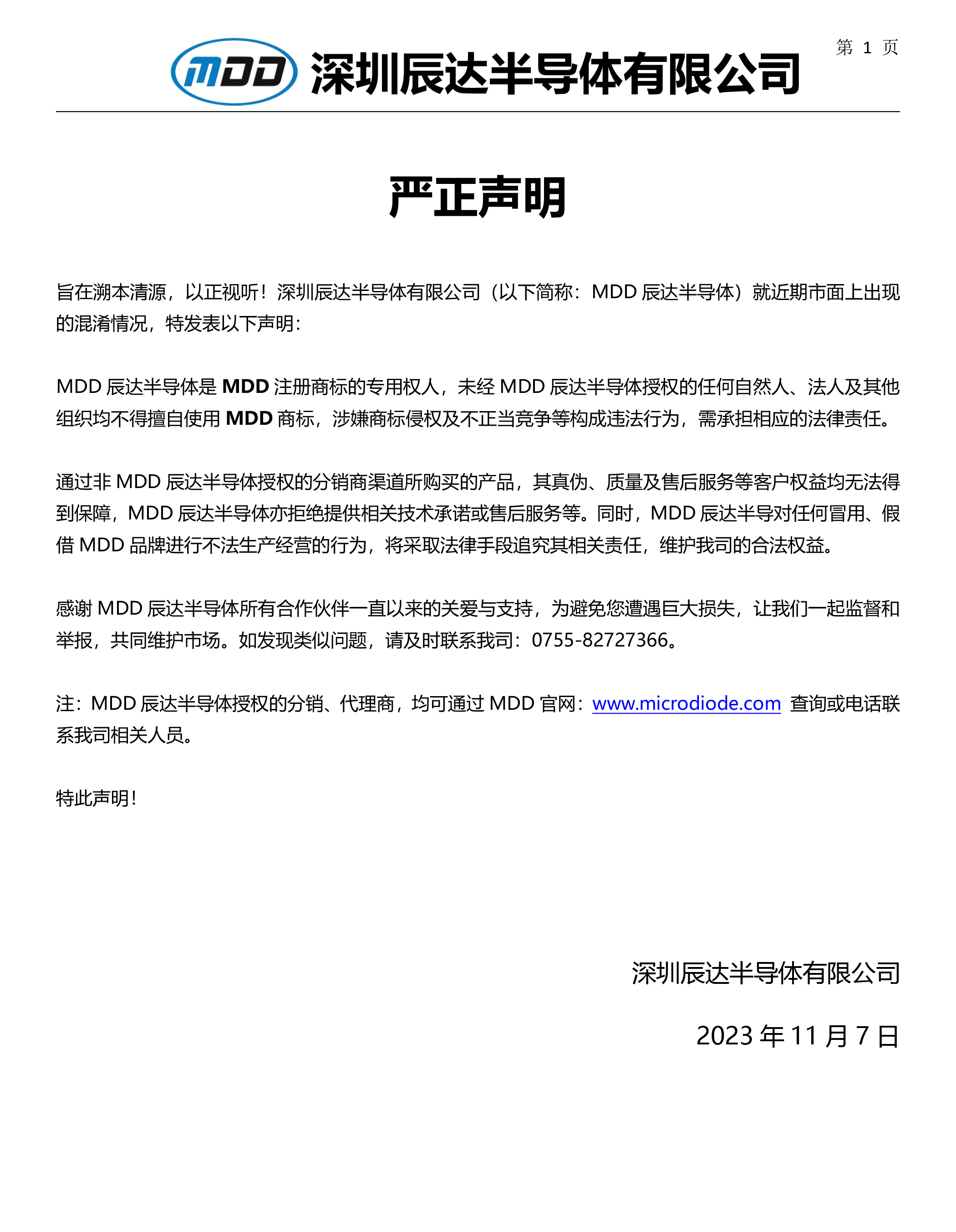 MDD 深圳辰达半导体有限公司

第 1 页

严正声明

旨在溯本清源，以正视听！深圳辰达半导体有限公司（以下简称：MDD 辰达半导体）就近期市面上出现的混淆情况，特发表以下声明：

MDD 辰达半导体是 MDD 注册商标的专用权人，未经 MDD 辰达半导体授权的任何自然人、法人及其他组织均不得擅自使用 MDD 商标，涉嫌商标侵权及不正当竞争等构成违法行为，需承担相应的法律责任。

通过非 MDD 辰达半导体授权的分销商渠道所购买的产品，其真伪、质量及售后服务等客户权益均无法得到保障，MDD 辰达半导体亦拒绝提供相关技术承诺或售后服务等。同时，MDD 辰达半导对任何冒用、假借 MDD 品牌进行不法生产经营的行为，将采取法律手段追究其相关责任，维护我司的合法权益。

感谢 MDD 辰达半导体所有合作伙伴一直以来的关爱与支持，为避免您遭遇巨大损失，让我们一起监督和举报，共同维护市场。如发现类似问题，请及时联系我司：0755-82727366。

注：MDD 辰达半导体授权的分销、代理商，均可通过 MDD 官网：www.microdiode.com 查询或电话联系我司相关人员。

特此声明！

深圳辰达半导体有限公司

2023 年 11 月 7 日